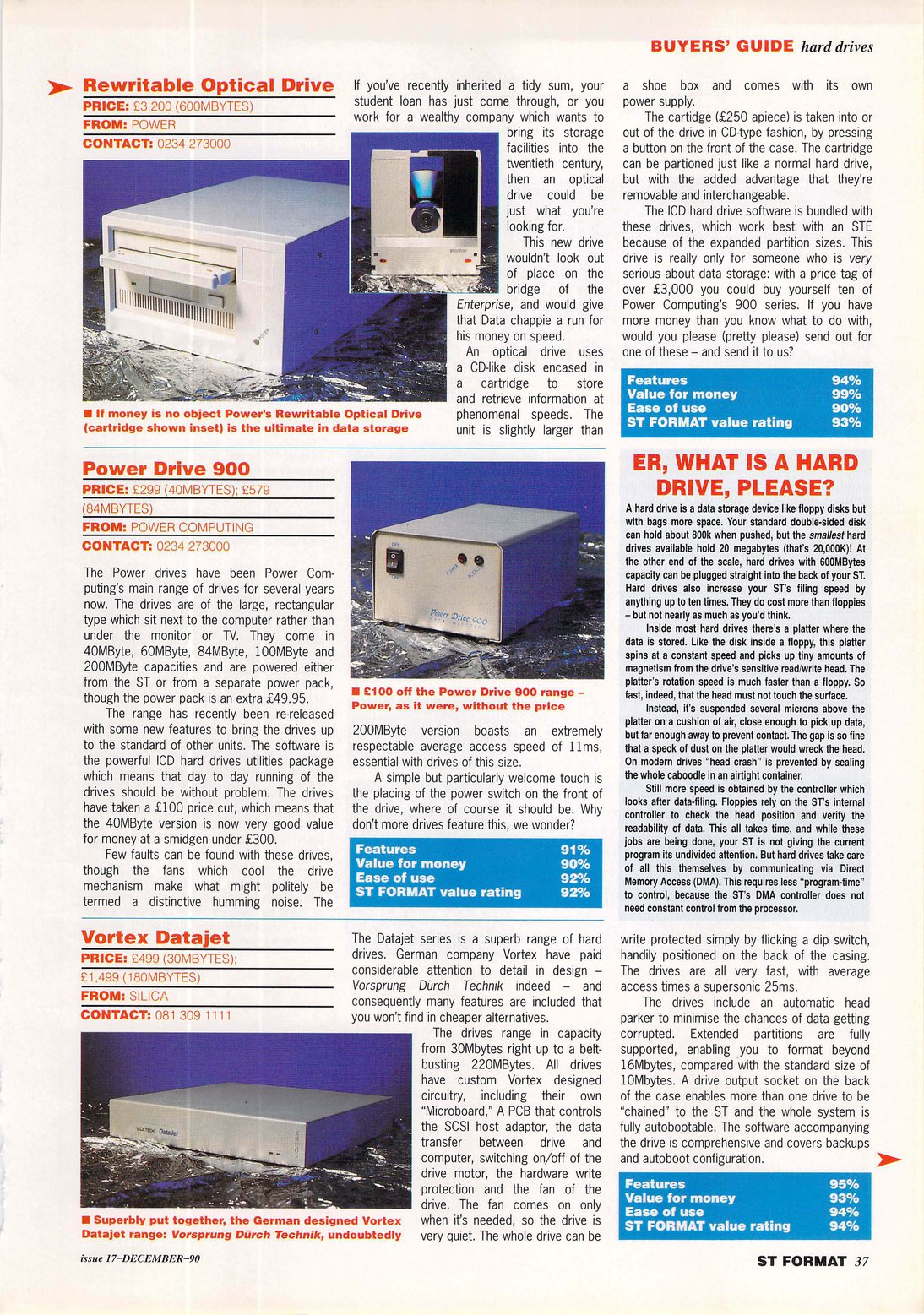 BUYERS' GUIDE hard drives

Rewritable Optical Drive

PRICE: £3,200 (600MBYTES)

FROM: POWER

CONTACT: 0234 273000

■ If money is no object Power's Rewritable Optical Drive (cartridge shown inset) is the ultimate in data storage

If you've recently inherited a tidy sum, your student loan has just come through, or you work for a wealthy company which wants to bring its storage facilities into the twentieth century, then an optical drive could be just what you're looking for.

This new drive wouldn't look out of place on the bridge of the Enterprise, and would give that Data chappie a run for his money on speed.

An optical drive uses a CD-like disk encased in a cartridge to store and retrieve information at phenomenal speeds. The unit is slightly larger than a shoe box and comes with its own power supply.

The cartidge (£250 apiece) is taken into or out of the drive in CD-type fashion, by pressing a button on the front of the case. The cartridge can be partioned just like a normal hard drive, but with the added advantage that they're removable and interchangeable.

The ICD hard drive software is bundled with these drives, which work best with an STE because of the expanded partition sizes. This drive is really only for someone who is very serious about data storage: with a price tag of over £3,000 you could buy yourself ten of Power Computing's 900 series. If you have more money than you know what to do with, would you please (pretty please) send out for one of these – and send it to us?

| Features | 94% |
|---|---|
| Value for money | 99% |
| Ease of use | 90% |
| ST FORMAT value rating | 93% |

Power Drive 900

PRICE: £299 (40MBYTES); £579 (84MBYTES)

FROM: POWER COMPUTING

CONTACT: 0234 273000

The Power drives have been Power Computing's main range of drives for several years now. The drives are of the large, rectangular type which sit next to the computer rather than under the monitor or TV. They come in 40MByte, 60MByte, 84MByte, 100MByte and 200MByte capacities and are powered either from the ST or from a separate power pack, though the power pack is an extra £49.95.

The range has recently been re-released with some new features to bring the drives up to the standard of other units. The software is the powerful ICD hard drives utilities package which means that day to day running of the drives should be without problem. The drives have taken a £100 price cut, which means that the 40MByte version is now very good value for money at a smidgen under £300.

Few faults can be found with these drives, though the fans which cool the drive mechanism make what might politely be termed a distinctive humming noise. The

OFF
POWER
ACCESS
Power Drive 900

■ £100 off the Power Drive 900 range – Power, as it were, without the price

200MByte version boasts an extremely respectable average access speed of 11ms, essential with drives of this size.

A simple but particularly welcome touch is the placing of the power switch on the front of the drive, where of course it should be. Why don't more drives feature this, we wonder?

| Features | 91% |
|---|---|
| Value for money | 90% |
| Ease of use | 92% |
| ST FORMAT value rating | 92% |

ER, WHAT IS A HARD DRIVE, PLEASE?

A hard drive is a data storage device like floppy disks but with bags more space. Your standard double-sided disk can hold about 800k when pushed, but the smallest hard drives available hold 20 megabytes (that's 20,000K)! At the other end of the scale, hard drives with 600MBytes capacity can be plugged straight into the back of your ST. Hard drives also increase your ST's filing speed by anything up to ten times. They do cost more than floppies – but not nearly as much as you'd think.

Inside most hard drives there's a platter where the data is stored. Like the disk inside a floppy, this platter spins at a constant speed and picks up tiny amounts of magnetism from the drive's sensitive read/write head. The platter's rotation speed is much faster than a floppy. So fast, indeed, that the head must not touch the surface.

Instead, it's suspended several microns above the platter on a cushion of air, close enough to pick up data, but far enough away to prevent contact. The gap is so fine that a speck of dust on the platter would wreck the head. On modern drives "head crash" is prevented by sealing the whole caboodle in an airtight container.

Still more speed is obtained by the controller which looks after data-filing. Floppies rely on the ST's internal controller to check the head position and verify the readability of data. This all takes time, and while these jobs are being done, your ST is not giving the current program its undivided attention. But hard drives take care of all this themselves by communicating via Direct Memory Access (DMA). This requires less "program-time" to control, because the ST's DMA controller does not need constant control from the processor.

Vortex Datajet

PRICE: £499 (30MBYTES); £1,499 (180MBYTES)

FROM: SILICA

CONTACT: 081 309 1111

VORTEX DataJet

■ Superbly put together, the German designed Vortex Datajet range: Vorsprung Dürch Technik, undoubtedly

The Datajet series is a superb range of hard drives. German company Vortex have paid considerable attention to detail in design – Vorsprung Dürch Technik indeed – and consequently many features are included that you won't find in cheaper alternatives.

The drives range in capacity from 30Mbytes right up to a belt-busting 220MBytes. All drives have custom Vortex designed circuitry, including their own "Microboard," A PCB that controls the SCSI host adaptor, the data transfer between drive and computer, switching on/off of the drive motor, the hardware write protection and the fan of the drive. The fan comes on only when it's needed, so the drive is very quiet. The whole drive can be write protected simply by flicking a dip switch, handily positioned on the back of the casing. The drives are all very fast, with average access times a supersonic 25ms.

The drives include an automatic head parker to minimise the chances of data getting corrupted. Extended partitions are fully supported, enabling you to format beyond 16Mbytes, compared with the standard size of 10Mbytes. A drive output socket on the back of the case enables more than one drive to be "chained" to the ST and the whole system is fully autobootable. The software accompanying the drive is comprehensive and covers backups and autoboot configuration.

| Features | 95% |
|---|---|
| Value for money | 93% |
| Ease of use | 94% |
| ST FORMAT value rating | 94% |

issue 17–DECEMBER–90

ST FORMAT 37